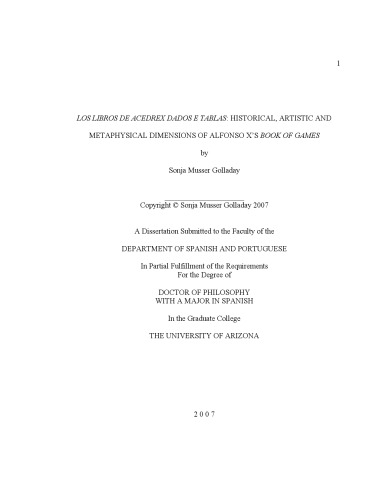 1

LOS LIBROS DE ACEDREX DADOS E TABLAS: HISTORICAL, ARTISTIC AND METAPHYSICAL DIMENSIONS OF ALFONSO X'S BOOK OF GAMES

by

Sonja Musser Golladay

Copyright © Sonja Musser Golladay 2007

A Dissertation Submitted to the Faculty of the

DEPARTMENT OF SPANISH AND PORTUGUESE

In Partial Fulfillment of the Requirements
For the Degree of

DOCTOR OF PHILOSOPHY
WITH A MAJOR IN SPANISH

In the Graduate College

THE UNIVERSITY OF ARIZONA

2 0 0 7